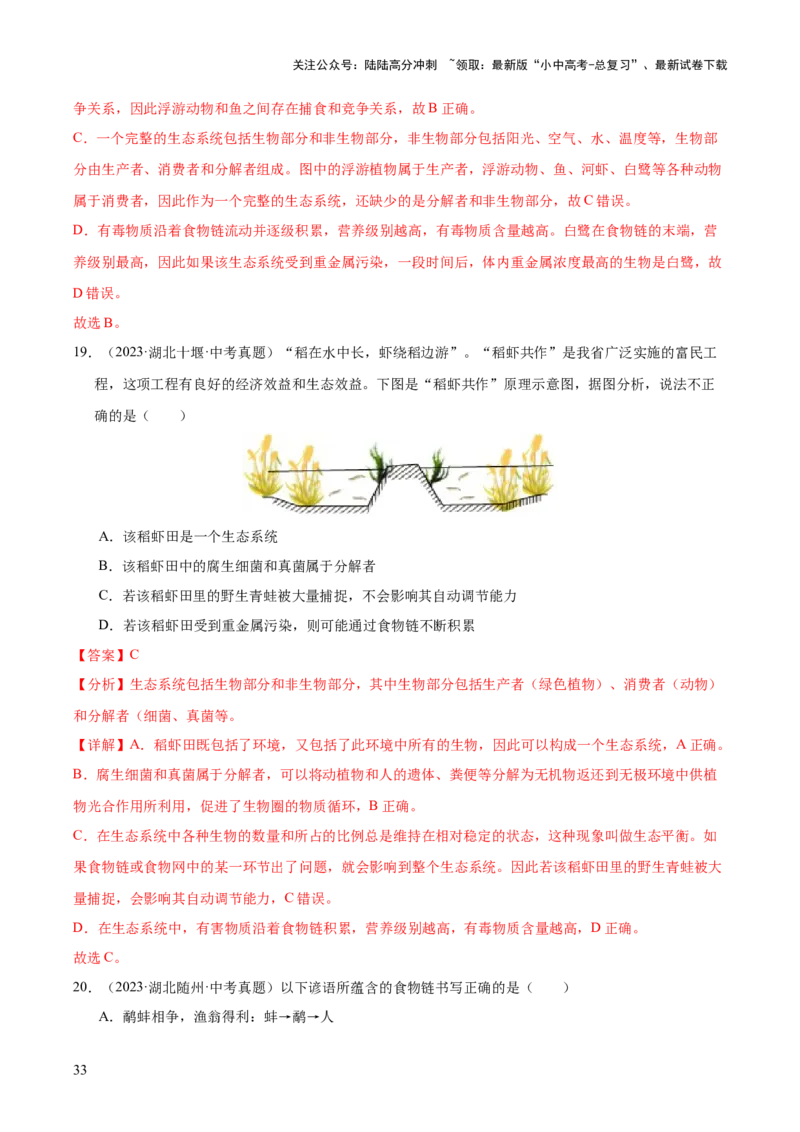 关注公众号：陆陆高分冲刺 ~领取：最新版“小中高考-总复习”、最新试卷下载

争关系，因此浮游动物和鱼之间存在捕食和竞争关系，故B正确。

C．一个完整的生态系统包括生物部分和非生物部分，非生物部分包括阳光、空气、水、温度等，生物部分由生产者、消费者和分解者组成。图中的浮游植物属于生产者，浮游动物、鱼、河虾、白鹭等各种动物属于消费者，因此作为一个完整的生态系统，还缺少的是分解者和非生物部分，故C错误。

D．有毒物质沿着食物链流动并逐级积累，营养级别越高，有毒物质含量越高。白鹭在食物链的末端，营养级别最高，因此如果该生态系统受到重金属污染，一段时间后，体内重金属浓度最高的生物是白鹭，故D错误。

故选B。

19．（2023·湖北十堰·中考真题）“稻在水中长，虾绕稻边游”。“稻虾共作”是我省广泛实施的富民工程，这项工程有良好的经济效益和生态效益。下图是“稻虾共作”原理示意图，据图分析，说法不正确的是（　　）

A．该稻虾田是一个生态系统

B．该稻虾田中的腐生细菌和真菌属于分解者

C．若该稻虾田里的野生青蛙被大量捕捉，不会影响其自动调节能力

D．若该稻虾田受到重金属污染，则可能通过食物链不断积累

【答案】C

【分析】生态系统包括生物部分和非生物部分，其中生物部分包括生产者（绿色植物）、消费者（动物）和分解者（细菌、真菌等。

【详解】A．稻虾田既包括了环境，又包括了此环境中所有的生物，因此可以构成一个生态系统，A正确。

B．腐生细菌和真菌属于分解者，可以将动植物和人的遗体、粪便等分解为无机物返还到无极环境中供植物光合作用所利用，促进了生物圈的物质循环，B正确。

C．在生态系统中各种生物的数量和所占的比例总是维持在相对稳定的状态，这种现象叫做生态平衡。如果食物链或食物网中的某一环节出了问题，就会影响到整个生态系统。因此若该稻虾田里的野生青蛙被大量捕捉，会影响其自动调节能力，C错误。

D．在生态系统中，有害物质沿着食物链积累，营养级别越高，有毒物质含量越高，D正确。

故选C。

20．（2023·湖北随州·中考真题）以下谚语所蕴含的食物链书写正确的是（　　）

A．鹬蚌相争，渔翁得利：蚌→鹬→人

33